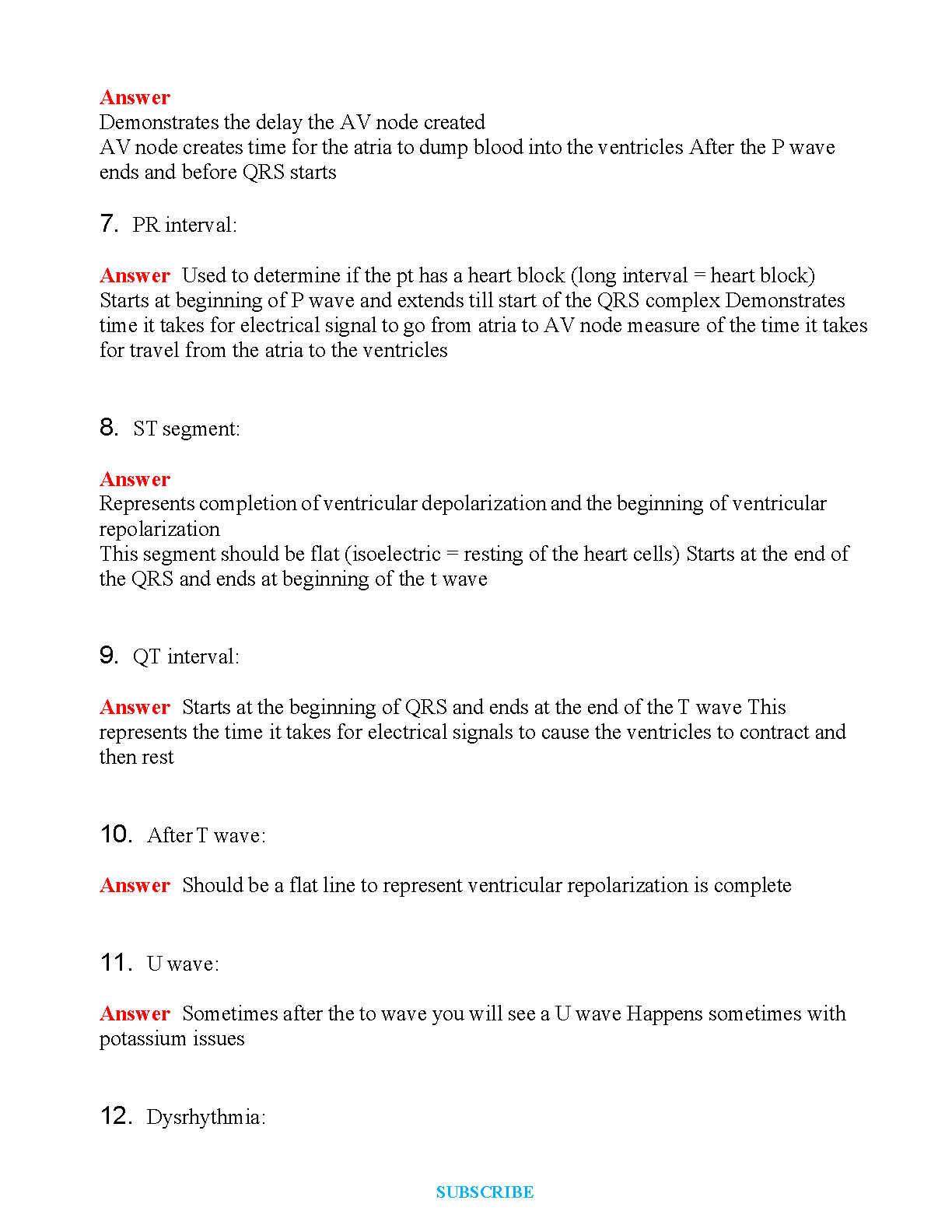 Answer
Demonstrates the delay the AV node created
AV node creates time for the atria to dump blood into the ventricles After the P wave ends and before QRS starts

7. PR interval:

Answer Used to determine if the pt has a heart block (long interval = heart block) Starts at beginning of P wave and extends till start of the QRS complex Demonstrates time it takes for electrical signal to go from atria to AV node measure of the time it takes for travel from the atria to the ventricles

8. ST segment:

Answer
Represents completion of ventricular depolarization and the beginning of ventricular repolarization
This segment should be flat (isoelectric = resting of the heart cells) Starts at the end of the QRS and ends at beginning of the t wave

9. QT interval:

Answer Starts at the beginning of QRS and ends at the end of the T wave This represents the time it takes for electrical signals to cause the ventricles to contract and then rest

10. After T wave:

Answer Should be a flat line to represent ventricular repolarization is complete

11. U wave:

Answer Sometimes after the to wave you will see a U wave Happens sometimes with potassium issues

12. Dysrhythmia:

SUBSCRIBE